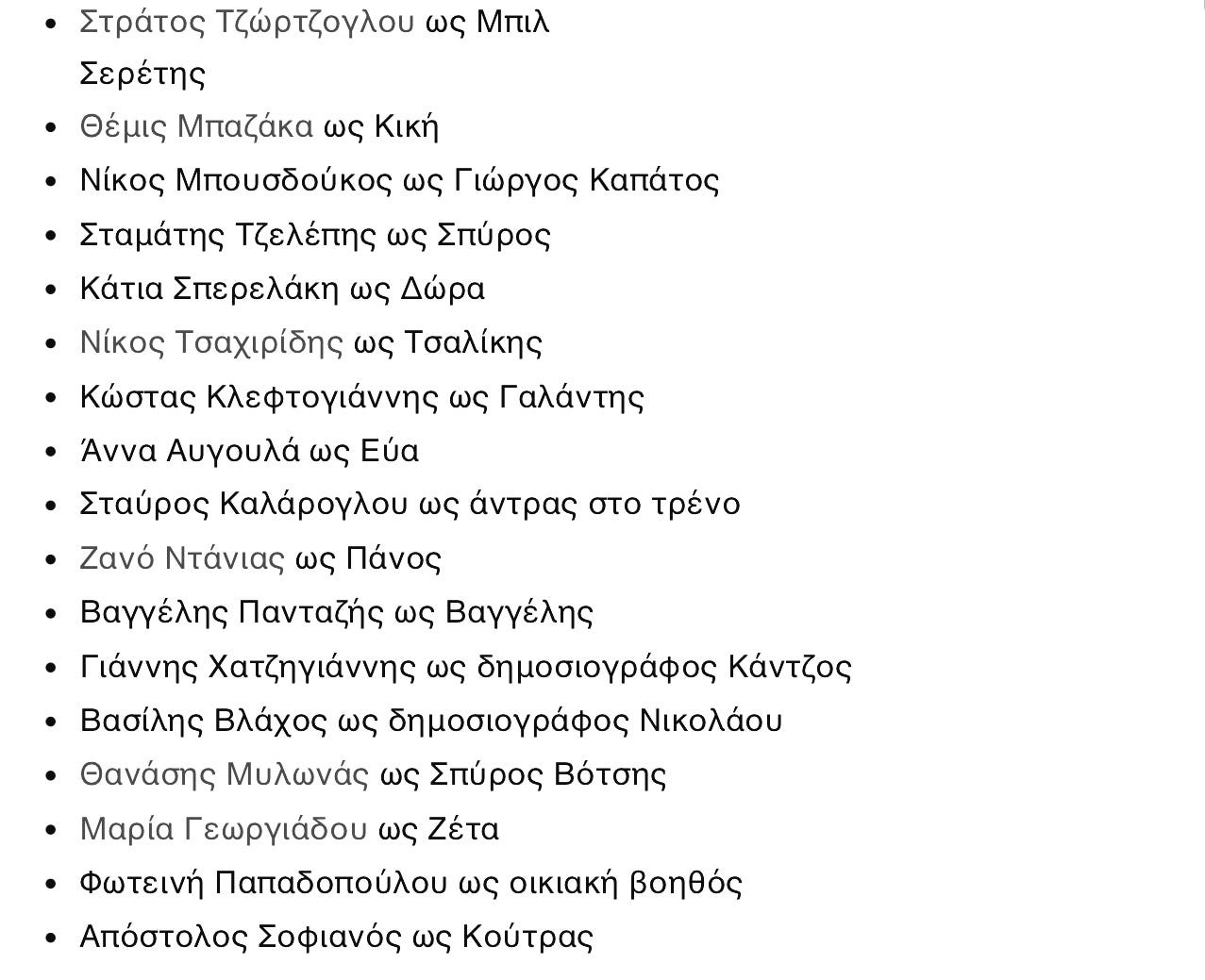 - Στράτος Τζώρτζογλου ως Μπιλ Σερέτης
- Θέμις Μπαζάκα ως Κική
- Νίκος Μπουσδούκος ως Γιώργος Καπάτος
- Σταμάτης Τζελέπης ως Σπύρος
- Κάτια Σπερελάκη ως Δώρα
- Νίκος Τσαχιρίδης ως Τσαλίκης
- Κώστας Κλεφτογιάννης ως Γαλάντης
- Άννα Αυγουλά ως Εύα
- Σταύρος Καλάρογλου ως άντρας στο τρένο
- Ζανό Ντάνιας ως Πάνος
- Βαγγέλης Πανταζής ως Βαγγέλης
- Γιάννης Χατζηγιάννης ως δημοσιογράφος Κάντζος
- Βασίλης Βλάχος ως δημοσιογράφος Νικολάου
- Θανάσης Μυλωνάς ως Σπύρος Βότσης
- Μαρία Γεωργιάδου ως Ζέτα
- Φωτεινή Παπαδοπούλου ως οικιακή βοηθός
- Απόστολος Σοφιανός ως Κούτρας